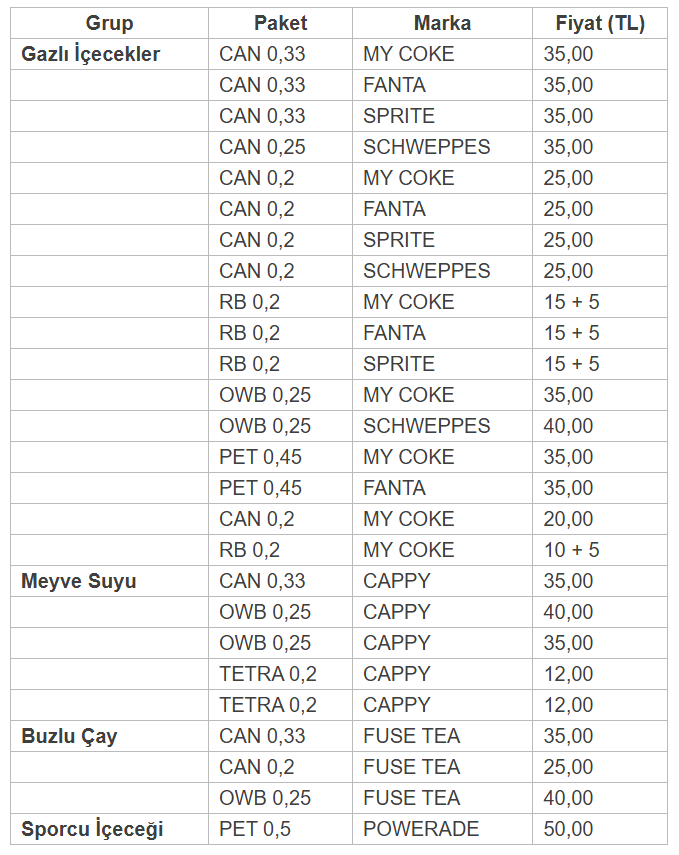 | Grup | Paket | Marka | Fiyat (TL) |
|---|---|---|---|
| Gazlı İçecekler | CAN 0,33 | MY COKE | 35,00 |
| | CAN 0,33 | FANTA | 35,00 |
| | CAN 0,33 | SPRITE | 35,00 |
| | CAN 0,25 | SCHWEPPES | 35,00 |
| | CAN 0,2 | MY COKE | 25,00 |
| | CAN 0,2 | FANTA | 25,00 |
| | CAN 0,2 | SPRITE | 25,00 |
| | CAN 0,2 | SCHWEPPES | 25,00 |
| | RB 0,2 | MY COKE | 15 + 5 |
| | RB 0,2 | FANTA | 15 + 5 |
| | RB 0,2 | SPRITE | 15 + 5 |
| | OWB 0,25 | MY COKE | 35,00 |
| | OWB 0,25 | SCHWEPPES | 40,00 |
| | PET 0,45 | MY COKE | 35,00 |
| | PET 0,45 | FANTA | 35,00 |
| | CAN 0,2 | MY COKE | 20,00 |
| | RB 0,2 | MY COKE | 10 + 5 |
| Meyve Suyu | CAN 0,33 | CAPPY | 35,00 |
| | OWB 0,25 | CAPPY | 40,00 |
| | OWB 0,25 | CAPPY | 35,00 |
| | TETRA 0,2 | CAPPY | 12,00 |
| | TETRA 0,2 | CAPPY | 12,00 |
| Buzlu Çay | CAN 0,33 | FUSE TEA | 35,00 |
| | CAN 0,2 | FUSE TEA | 25,00 |
| | OWB 0,25 | FUSE TEA | 40,00 |
| Sporcu İçeceği | PET 0,5 | POWERADE | 50,00 |